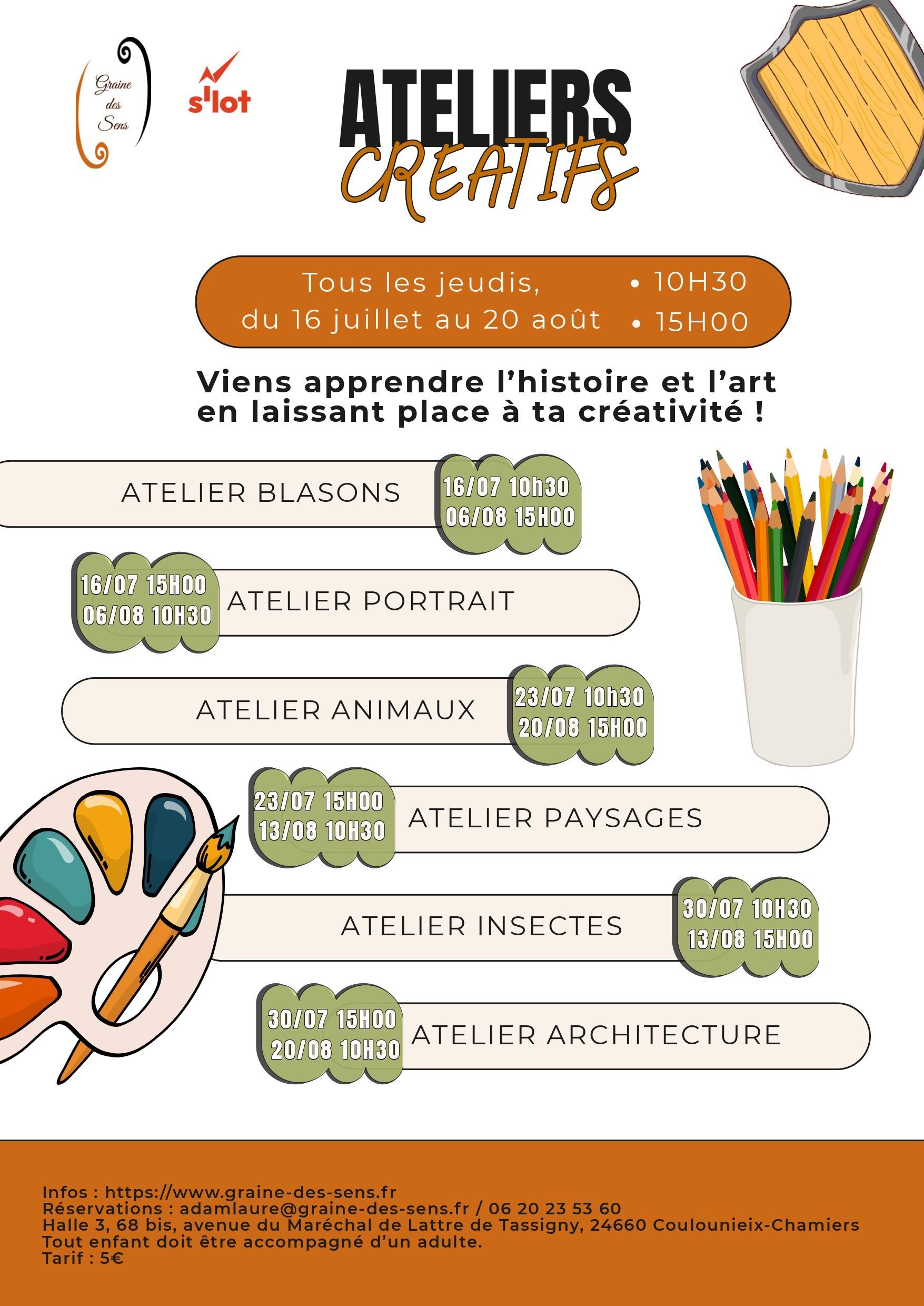 Graine des Sens

s'lot

ATELIERS CREATIFS

Tous les jeudis, du 16 juillet au 20 août

• 10H30
• 15H00

Viens apprendre l'histoire et l'art en laissant place à ta créativité !

ATELIER BLASONS
16/07 10h30
06/08 15H00

16/07 15H00
06/08 10H30
ATELIER PORTRAIT

ATELIER ANIMAUX
23/07 10h30
20/08 15H00

23/07 15H00
13/08 10H30
ATELIER PAYSAGES

ATELIER INSECTES
30/07 10H30
13/08 15H00

30/07 15H00
20/08 10H30
ATELIER ARCHITECTURE

Infos : https://www.graine-des-sens.fr
Réservations : adamlaure@graine-des-sens.fr / 06 20 23 53 60
Halle 3, 68 bis, avenue du Maréchal de Lattre de Tassigny, 24660 Coulounieix-Chamiers
Tout enfant doit être accompagné d'un adulte.
Tarif : 5€